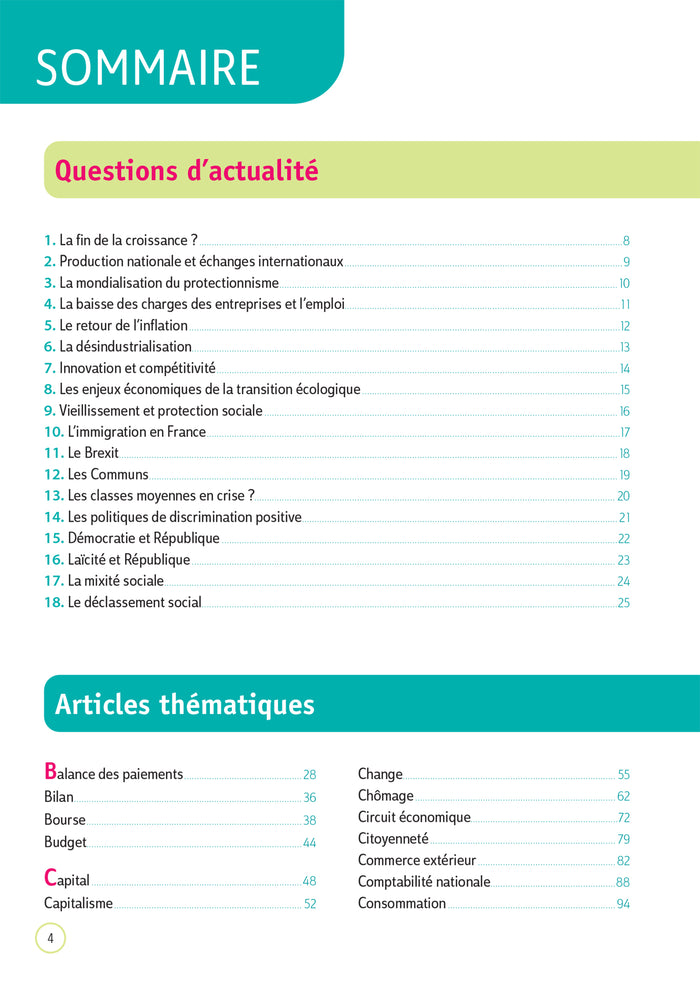 SOMMAIRE

Questions d'actualité

1. La fin de la croissance ? 8
2. Production nationale et échanges internationaux 9
3. La mondialisation du protectionnisme 10
4. La baisse des charges des entreprises et l'emploi 11
5. Le retour de l'inflation 12
6. La désindustrialisation 13
7. Innovation et compétitivité 14
8. Les enjeux économiques de la transition écologique 15
9. Vieillissement et protection sociale 16
10. L'immigration en France 17
11. Le Brexit 18
12. Les Communs 19
13. Les classes moyennes en crise ? 20
14. Les politiques de discrimination positive 21
15. Démocratie et République 22
16. Laïcité et République 23
17. La mixité sociale 24
18. Le déclassement social 25

Articles thématiques

Balance des paiements 28
Bilan 36
Bourse 38
Budget 44

Capital 48
Capitalisme 52

Change 55
Chômage 62
Circuit économique 72
Citoyenneté 79
Commerce extérieur 82
Comptabilité nationale 88
Consommation 94

4